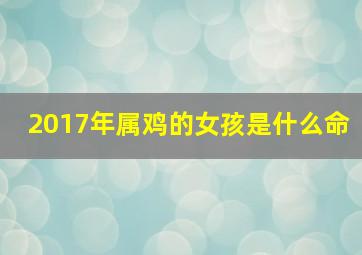 2017年属鸡的女孩是什么命